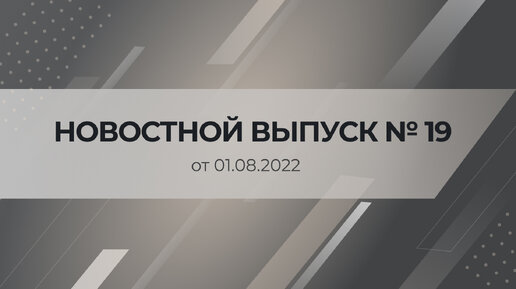 НОВОСТНОЙ ВЫПУСК № 19

от 01.08.2022